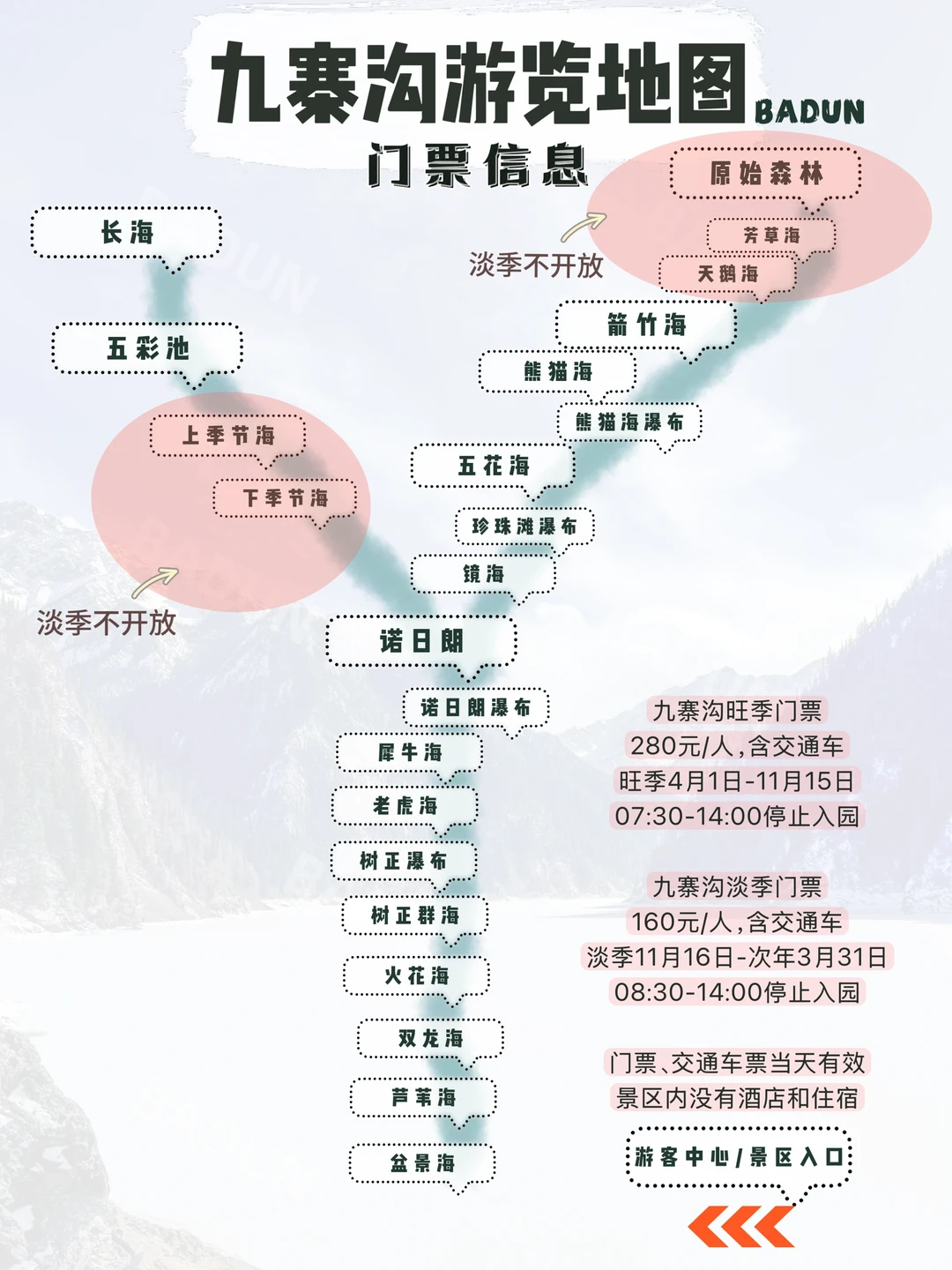 九寨沟游览地图 BADUN

门票信息

长海

五彩池

上季节海

下季节海

淡季不开放

原始森林

芳草海

天鹅海

淡季不开放

箭竹海

熊猫海

熊猫海瀑布

五花海

珍珠滩瀑布

镜海

诺日朗

诺日朗瀑布

犀牛海

老虎海

树正瀑布

树正群海

火花海

双龙海

芦苇海

盆景海

九寨沟旺季门票
280元/人,含交通车
旺季4月1日-11月15日
07:30-14:00停止入园

九寨沟淡季门票
160元/人,含交通车
淡季11月16日-次年3月31日
08:30-14:00停止入园

门票、交通车票当天有效
景区内没有酒店和住宿

游客中心/景区入口